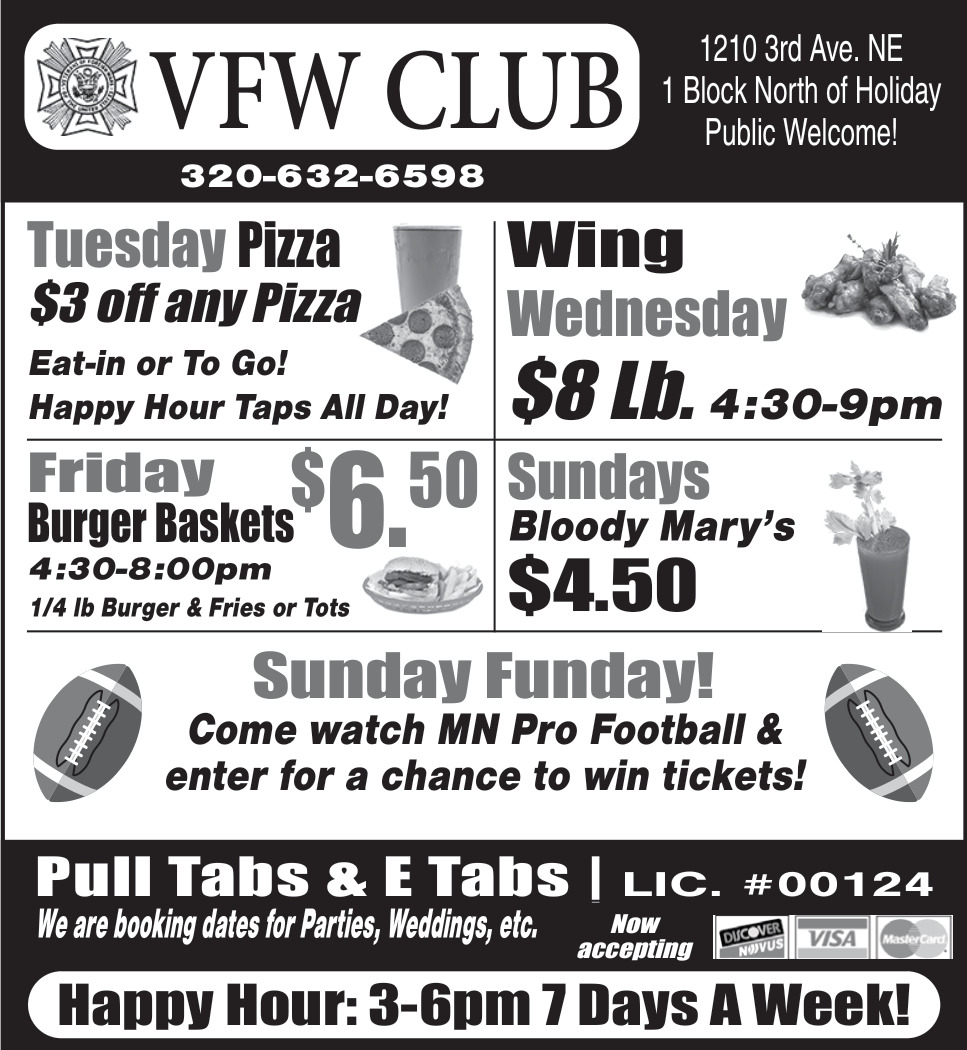 VFW CLUB

1210 3rd Ave. NE
1 Block North of Holiday
Public Welcome!

320-632-6598

Tuesday Pizza
$3 off any Pizza
Eat-in or To Go!
Happy Hour Taps All Day!

Wing
Wednesday
$8 Lb. 4:30-9pm

Friday
Burger Baskets
$6.50
4:30-8:00pm
1/4 lb Burger & Fries or Tots

Sundays
Bloody Mary's
$4.50

Sunday Funday!
Come watch MN Pro Football &
enter for a chance to win tickets!

Pull Tabs & E Tabs | LIC. #00124
We are booking dates for Parties, Weddings, etc.
Now accepting
DISCOVER NOVUS VISA MasterCard

Happy Hour: 3-6pm 7 Days A Week!